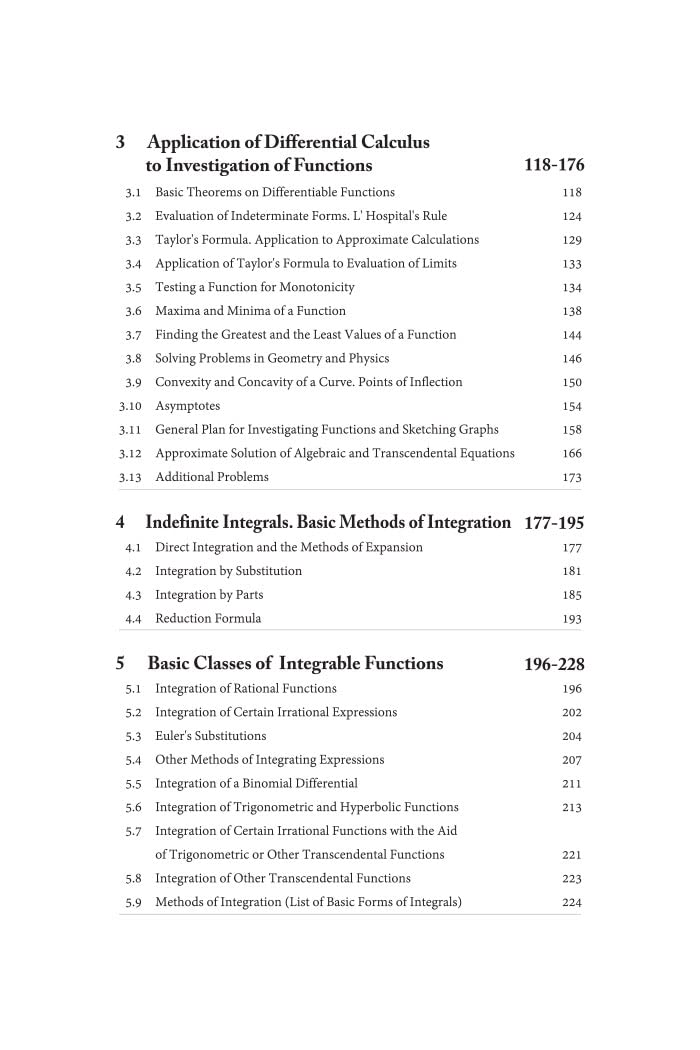 3 Application of Differential Calculus to Investigation of Functions 118-176

3.1 Basic Theorems on Differentiable Functions 118
3.2 Evaluation of Indeterminate Forms. L' Hospital's Rule 124
3.3 Taylor's Formula. Application to Approximate Calculations 129
3.4 Application of Taylor's Formula to Evaluation of Limits 133
3.5 Testing a Function for Monotonicity 134
3.6 Maxima and Minima of a Function 138
3.7 Finding the Greatest and the Least Values of a Function 144
3.8 Solving Problems in Geometry and Physics 146
3.9 Convexity and Concavity of a Curve. Points of Inflection 150
3.10 Asymptotes 154
3.11 General Plan for Investigating Functions and Sketching Graphs 158
3.12 Approximate Solution of Algebraic and Transcendental Equations 166
3.13 Additional Problems 173

4 Indefinite Integrals. Basic Methods of Integration 177-195

4.1 Direct Integration and the Methods of Expansion 177
4.2 Integration by Substitution 181
4.3 Integration by Parts 185
4.4 Reduction Formula 193

5 Basic Classes of Integrable Functions 196-228

5.1 Integration of Rational Functions 196
5.2 Integration of Certain Irrational Expressions 202
5.3 Euler's Substitutions 204
5.4 Other Methods of Integrating Expressions 207
5.5 Integration of a Binomial Differential 211
5.6 Integration of Trigonometric and Hyperbolic Functions 213
5.7 Integration of Certain Irrational Functions with the Aid of Trigonometric or Other Transcendental Functions 221
5.8 Integration of Other Transcendental Functions 223
5.9 Methods of Integration (List of Basic Forms of Integrals) 224